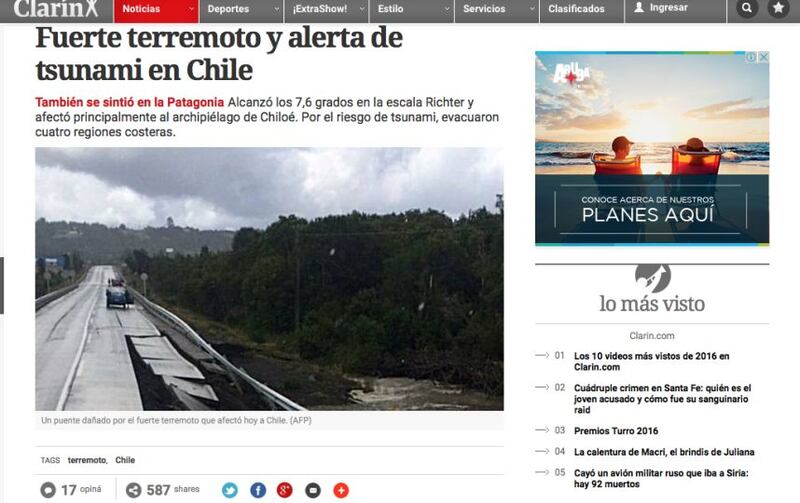 Clarín Noticias Deportes ¡ExtraShow! Estilo Servicios Clasificados Ingresar

Fuerte terremoto y alerta de tsunami en Chile

También se sintió en la Patagonia Alcanzó los 7,6 grados en la escala Richter y afectó principalmente al archipiélago de Chiloé. Por el riesgo de tsunami, evacuaron cuatro regiones costeras.

Un puente dañado por el fuerte terremoto que afectó hoy a Chile. (AFP)

TAGS terremoto, Chile

17 opiná 587 shares

CONOCE ACERCA DE NUESTROS PLANES AQUÍ

lo más visto

Clarin.com

01 Los 10 videos más vistos de 2016 en Clarin.com

02 Cuádruple crimen en Santa Fe: quién es el joven acusado y cómo fue su sanguinario raid

03 Premios Turro 2016

04 La calentura de Macri, el brindis de Juliana

05 Cayó un avión militar ruso que iba a Siria: hay 92 muertos